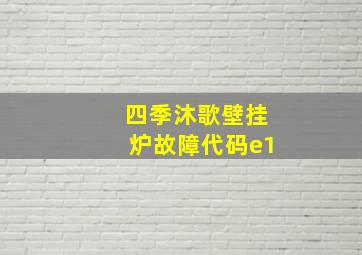 四季沐歌壁挂炉故障代码e1